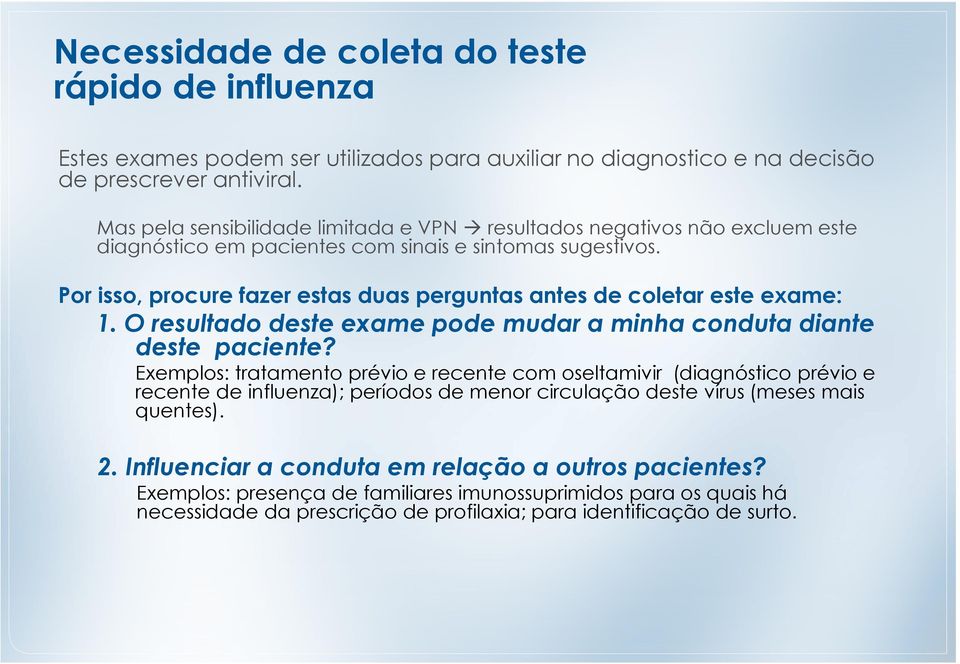 Necessidade de coleta do teste rápido de influenza

Estes exames podem ser utilizados para auxiliar no diagnostico e na decisão de prescrever antiviral.

Mas pela sensibilidade limitada e VPN → resultados negativos não excluem este diagnóstico em pacientes com sinais e sintomas sugestivos.

Por isso, procure fazer estas duas perguntas antes de coletar este exame:

1. O resultado deste exame pode mudar a minha conduta diante deste paciente?

Exemplos: tratamento prévio e recente com oseltamivir (diagnóstico prévio e recente de influenza); períodos de menor circulação deste vírus (meses mais quentes).

2. Influenciar a conduta em relação a outros pacientes?

Exemplos: presença de familiares imunossuprimidos para os quais há necessidade da prescrição de profilaxia; para identificação de surto.